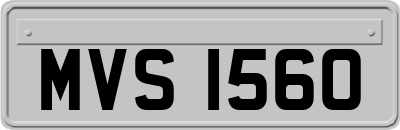 MVS 1560